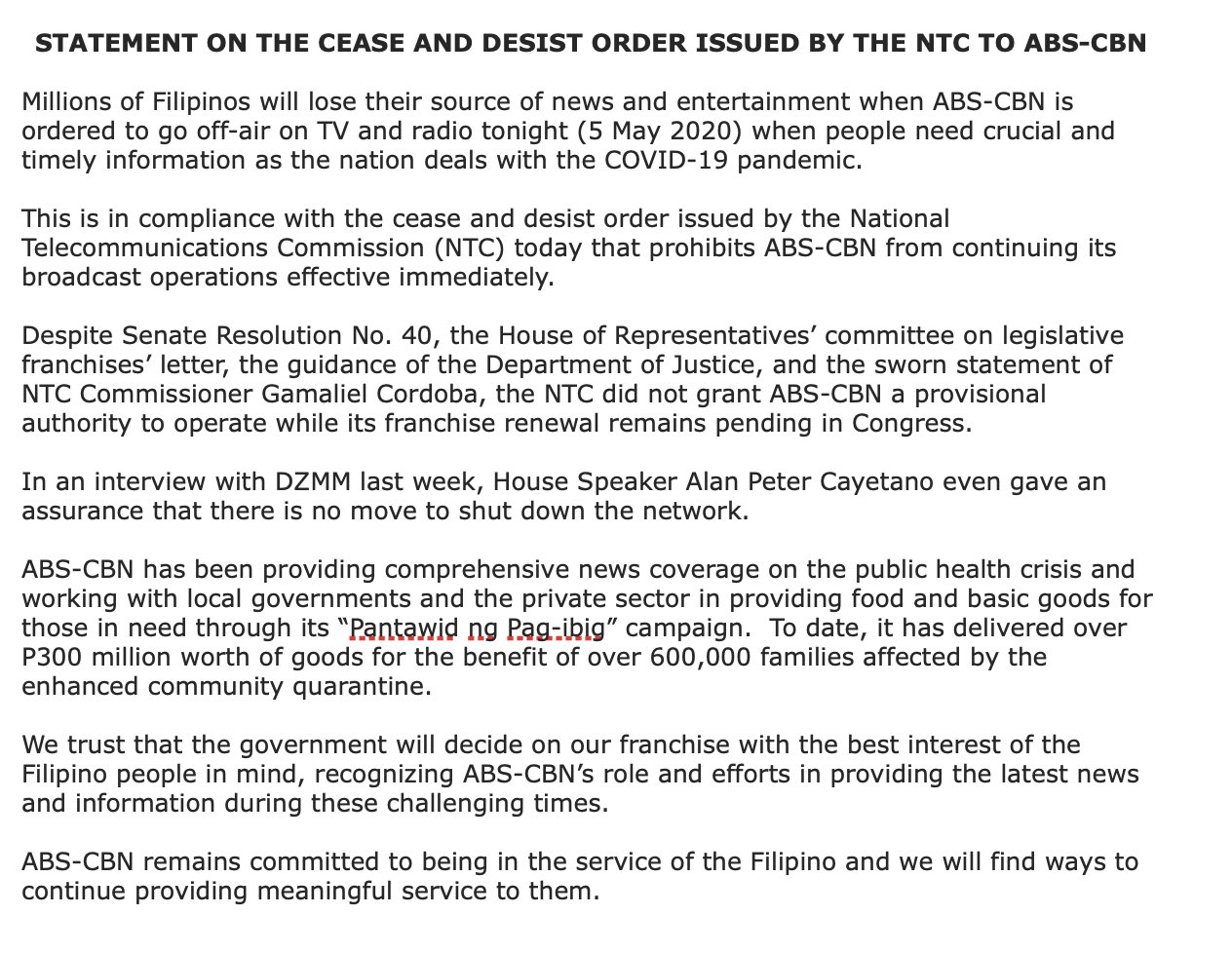 STATEMENT ON THE CEASE AND DESIST ORDER ISSUED BY THE NTC TO ABS-CBN

Millions of Filipinos will lose their source of news and entertainment when ABS-CBN is ordered to go off-air on TV and radio tonight (5 May 2020) when people need crucial and timely information as the nation deals with the COVID-19 pandemic.

This is in compliance with the cease and desist order issued by the National Telecommunications Commission (NTC) today that prohibits ABS-CBN from continuing its broadcast operations effective immediately.

Despite Senate Resolution No. 40, the House of Representatives' committee on legislative franchises' letter, the guidance of the Department of Justice, and the sworn statement of NTC Commissioner Gamaliel Cordoba, the NTC did not grant ABS-CBN a provisional authority to operate while its franchise renewal remains pending in Congress.

In an interview with DZMM last week, House Speaker Alan Peter Cayetano even gave an assurance that there is no move to shut down the network.

ABS-CBN has been providing comprehensive news coverage on the public health crisis and working with local governments and the private sector in providing food and basic goods for those in need through its "Pantawid ng Pag-ibig" campaign. To date, it has delivered over P300 million worth of goods for the benefit of over 600,000 families affected by the enhanced community quarantine.

We trust that the government will decide on our franchise with the best interest of the Filipino people in mind, recognizing ABS-CBN's role and efforts in providing the latest news and information during these challenging times.

ABS-CBN remains committed to being in the service of the Filipino and we will find ways to continue providing meaningful service to them.